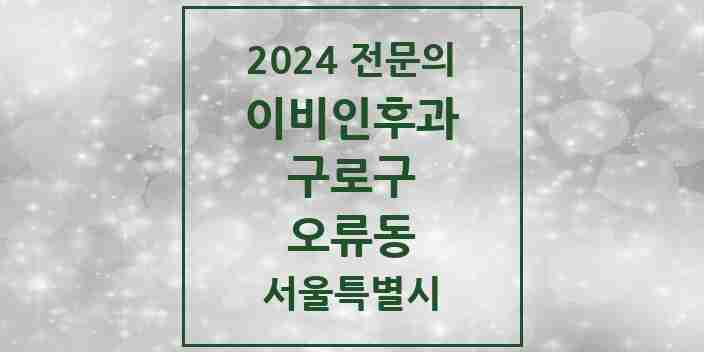 2024 전문의
이비인후과
구로구
오류동
서울특별시